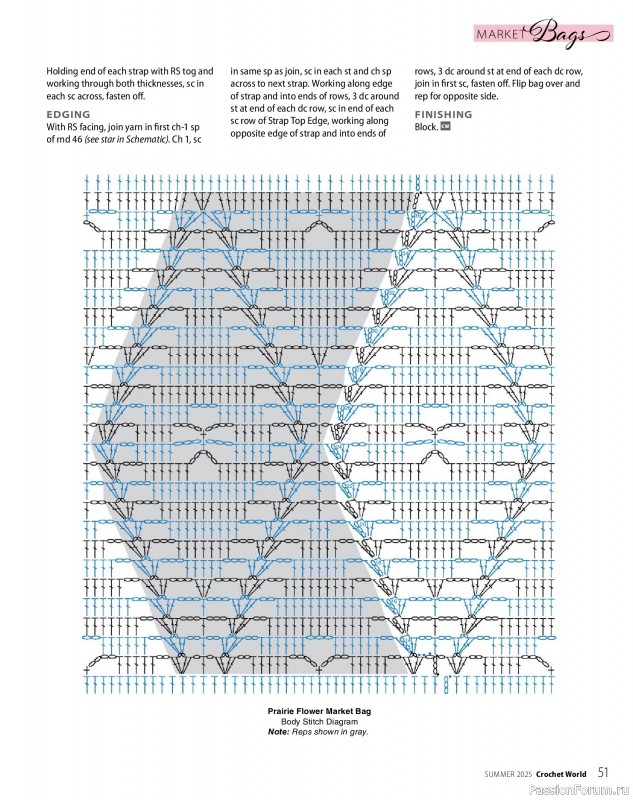 MARKET Bags

Holding end of each strap with RS tog and working through both thicknesses, sc in each sc across, fasten off.

EDGING

With RS facing, join yarn in first ch-1 sp of rnd 46 (see star in Schematic). Ch 1, sc in same sp as join, sc in each st and ch sp across to next strap. Working along edge of strap and into ends of rows, 3 dc around st at end of each dc row, sc in end of each sc row of Strap Top Edge, working along opposite edge of strap and into ends of rows, 3 dc around st at end of each dc row, join in first sc, fasten off. Flip bag over and rep for opposite side.

FINISHING

Block. CW

Prairie Flower Market Bag
Body Stitch Diagram
Note: Reps shown in gray.

SUMMER 2025 Crochet World 51

PassionForum.ru